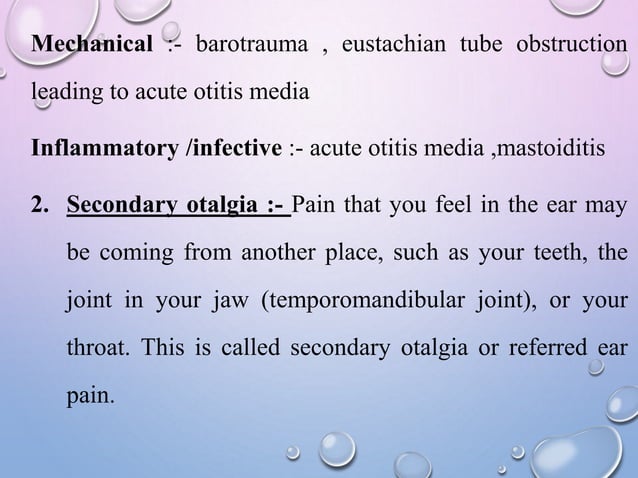 Mechanical :- barotrauma , eustachian tube obstruction leading to acute otitis media

Inflammatory /infective :- acute otitis media ,mastoiditis

2. Secondary otalgia :- Pain that you feel in the ear may be coming from another place, such as your teeth, the joint in your jaw (temporomandibular joint), or your throat. This is called secondary otalgia or referred ear pain.